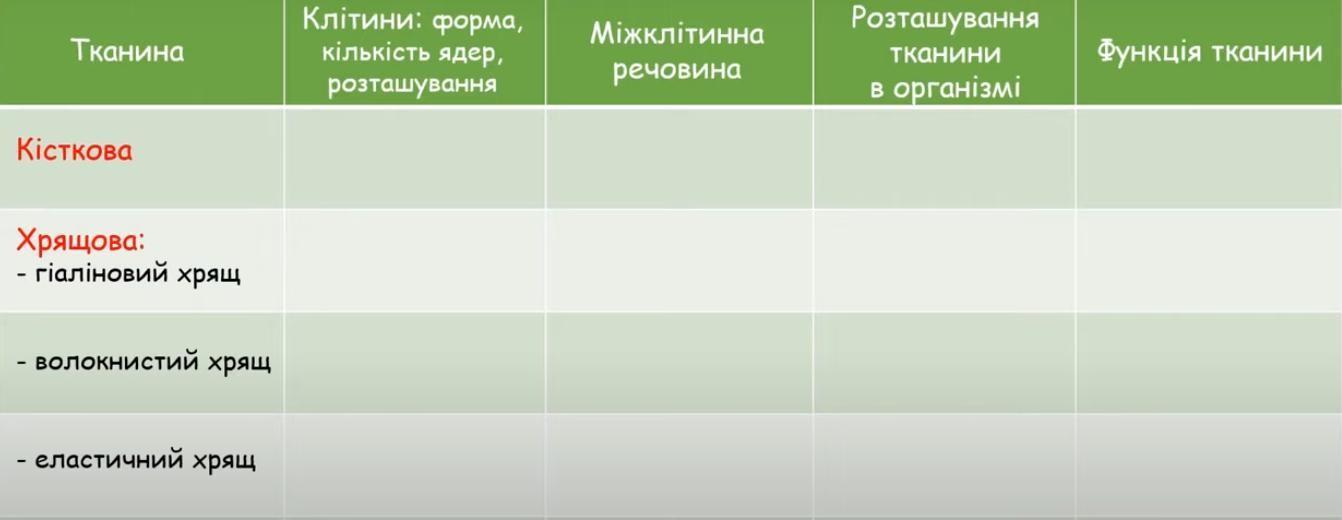 | Тканина | Клітини: форма, кількість ядер, розташування | Міжклітинна речовина | Розташування тканини в організмі | Функція тканини |
|---|---|---|---|---|
| Кісткова | | | | |
| Хрящова: - гіаліновий хрящ | | | | |
| - волокнистий хрящ | | | | |
| - еластичний хрящ | | | | |